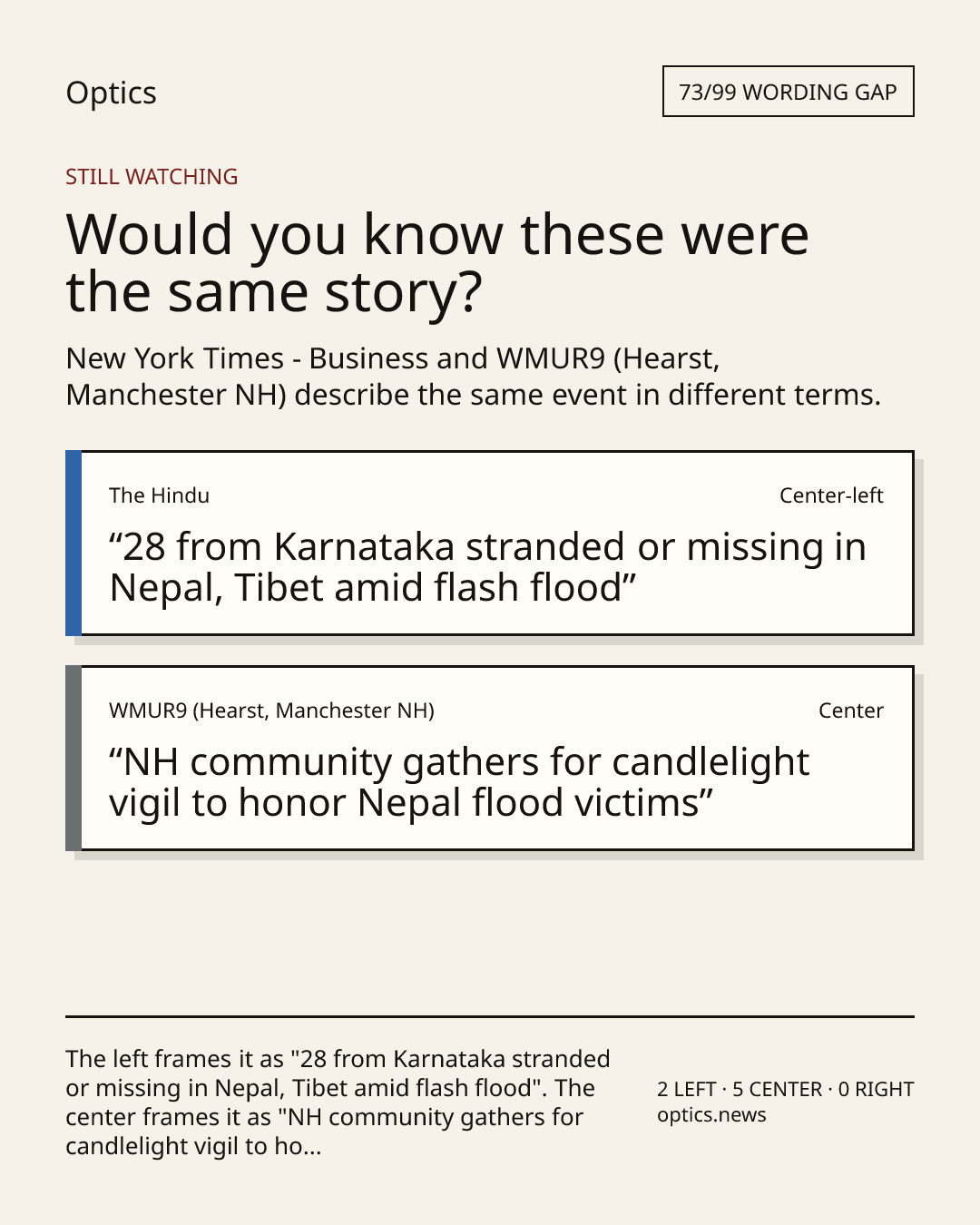 Optics

73/99 WORDING GAP

STILL WATCHING

Would you know these were the same story?

New York Times - Business and WMUR9 (Hearst, Manchester NH) describe the same event in different terms.

The Hindu

Center-left

“28 from Karnataka stranded or missing in Nepal, Tibet amid flash flood”

WMUR9 (Hearst, Manchester NH)

Center

“NH community gathers for candlelight vigil to honor Nepal flood victims”

The left frames it as "28 from Karnataka stranded or missing in Nepal, Tibet amid flash flood". The center frames it as "NH community gathers for candlelight vigil to ho...

2 LEFT · 5 CENTER · 0 RIGHT
optics.news